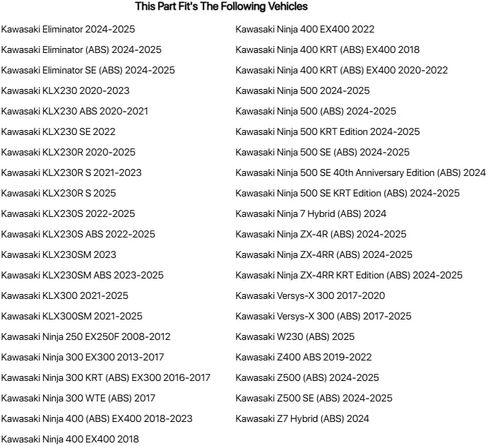 This Part Fit's The Following Vehicles

Kawasaki Eliminator 2024-2025

Kawasaki Eliminator (ABS) 2024-2025

Kawasaki Eliminator SE (ABS) 2024-2025

Kawasaki KLX230 2020-2023

Kawasaki KLX230 ABS 2020-2021

Kawasaki KLX230 SE 2022

Kawasaki KLX230R 2020-2025

Kawasaki KLX230R S 2021-2023

Kawasaki KLX230R S 2025

Kawasaki KLX230S 2022-2025

Kawasaki KLX230S ABS 2022-2025

Kawasaki KLX230SM 2023

Kawasaki KLX230SM ABS 2023-2025

Kawasaki KLX300 2021-2025

Kawasaki KLX300SM 2021-2025

Kawasaki Ninja 250 EX250F 2008-2012

Kawasaki Ninja 300 EX300 2013-2017

Kawasaki Ninja 300 KRT (ABS) EX300 2016-2017

Kawasaki Ninja 300 WTE (ABS) 2017

Kawasaki Ninja 400 (ABS) EX400 2018-2023

Kawasaki Ninja 400 EX400 2018

Kawasaki Ninja 400 EX400 2022

Kawasaki Ninja 400 KRT (ABS) EX400 2018

Kawasaki Ninja 400 KRT (ABS) EX400 2020-2022

Kawasaki Ninja 500 2024-2025

Kawasaki Ninja 500 (ABS) 2024-2025

Kawasaki Ninja 500 KRT Edition 2024-2025

Kawasaki Ninja 500 SE (ABS) 2024-2025

Kawasaki Ninja 500 SE 40th Anniversary Edition (ABS) 2024

Kawasaki Ninja 500 SE KRT Edition (ABS) 2024-2025

Kawasaki Ninja 7 Hybrid (ABS) 2024

Kawasaki Ninja ZX-4R (ABS) 2024-2025

Kawasaki Ninja ZX-4RR (ABS) 2024-2025

Kawasaki Ninja ZX-4RR KRT Edition (ABS) 2024-2025

Kawasaki Versys-X 300 2017-2020

Kawasaki Versys-X 300 (ABS) 2017-2025

Kawasaki W230 (ABS) 2025

Kawasaki Z400 ABS 2019-2022

Kawasaki Z500 (ABS) 2024-2025

Kawasaki Z500 SE (ABS) 2024-2025

Kawasaki Z7 Hybrid (ABS) 2024